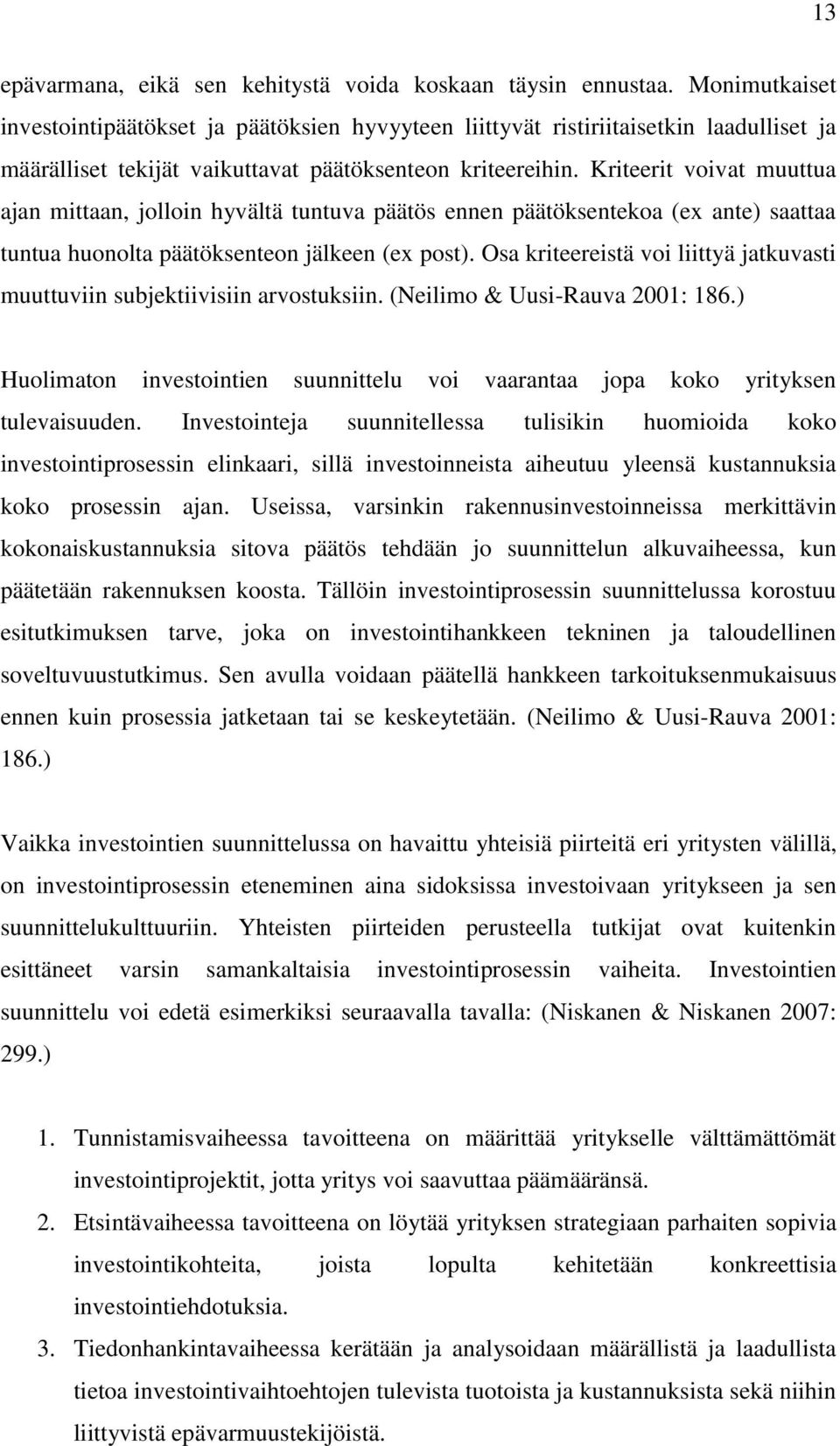 13

epävarmana, eikä sen kehitystä voida koskaan täysin ennustaa. Monimutkaiset investointipäätökset ja päätöksien hyvyyteen liittyvät ristiriitaisetkin laadulliset ja määrälliset tekijät vaikuttavat päätöksenteon kriteereihin. Kriteerit voivat muuttua ajan mittaan, jolloin hyvältä tuntuva päätös ennen päätöksentekoa (ex ante) saattaa tuntua huonolta päätöksenteon jälkeen (ex post). Osa kriteereistä voi liittyä jatkuvasti muuttuviin subjektiivisiin arvostuksiin. (Neilimo & Uusi-Rauva 2001: 186.)

Huolimaton investointien suunnittelu voi vaarantaa jopa koko yrityksen tulevaisuuden. Investointeja suunnitellessa tulisikin huomioida koko investointiprosessin elinkaari, sillä investoinneista aiheutuu yleensä kustannuksia koko prosessin ajan. Useissa, varsinkin rakennusinvestoinneissa merkittävin kokonaiskustannuksia sitova päätös tehdään jo suunnittelun alkuvaiheessa, kun päätetään rakennuksen koosta. Tällöin investointiprosessin suunnittelussa korostuu esitutkimuksen tarve, joka on investointihankkeen tekninen ja taloudellinen soveltuvuustutkimus. Sen avulla voidaan päätellä hankkeen tarkoituksenmukaisuus ennen kuin prosessia jatketaan tai se keskeytetään. (Neilimo & Uusi-Rauva 2001: 186.)

Vaikka investointien suunnittelussa on havaittu yhteisiä piirteitä eri yritysten välillä, on investointiprosessin eteneminen aina sidoksissa investoivaan yritykseen ja sen suunnittelukulttuuriin. Yhteisten piirteiden perusteella tutkijat ovat kuitenkin esittäneet varsin samankaltaisia investointiprosessin vaiheita. Investointien suunnittelu voi edetä esimerkiksi seuraavalla tavalla: (Niskanen & Niskanen 2007: 299.)

1. Tunnistamisvaiheessa tavoitteena on määrittää yritykselle välttämättömät investointiprojektit, jotta yritys voi saavuttaa päämääränsä.
2. Etsintävaiheessa tavoitteena on löytää yrityksen strategiaan parhaiten sopivia investointikohteita, joista lopulta kehitetään konkreettisia investointiehdotuksia.
3. Tiedonhankintavaiheessa kerätään ja analysoidaan määrällistä ja laadullista tietoa investointivaihtoehtojen tulevista tuotoista ja kustannuksista sekä niihin liittyvistä epävarmuustekijöistä.